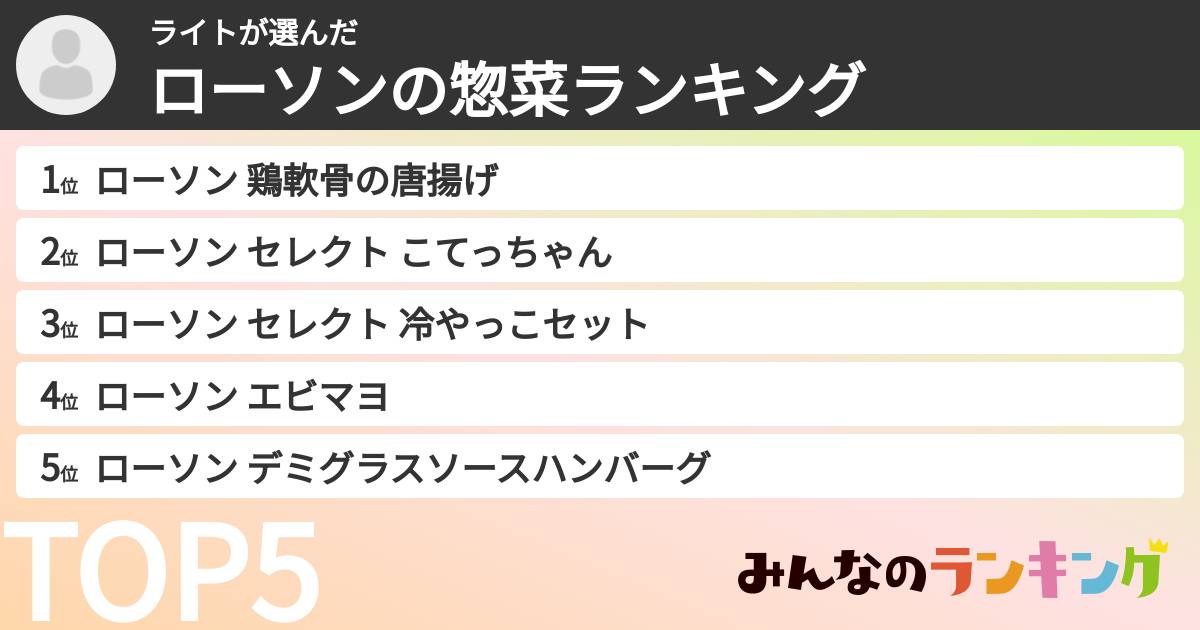 ライトが選んだ
ローソンの惣菜ランキング

1位 ローソン 鶏軟骨の唐揚げ
2位 ローソン セレクト こてっちゃん
3位 ローソン セレクト 冷やっこセット
4位 ローソン エビマヨ
5位 ローソン デミグラスソースハンバーグ

TOP5

みんなのランキング